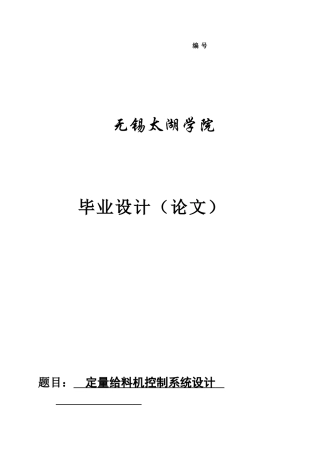 编 号

无锡太湖学院

毕业设计（论文）

题目： 定量给料机控制系统设计